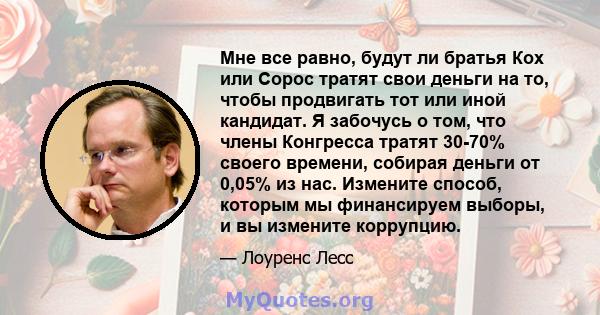 Мне все равно, будут ли братья Кох или Сорос тратят свои деньги на то, чтобы продвигать тот или иной кандидат. Я забочусь о том, что члены Конгресса тратят 30-70% своего времени, собирая деньги от 0,05% из нас. Измените способ, которым мы финансируем выборы, и вы измените коррупцию.

— Лоуренс Лесс

MyQuotes.org